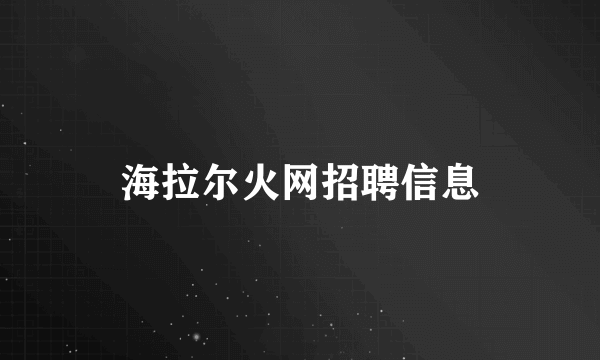 海拉尔火网招聘信息